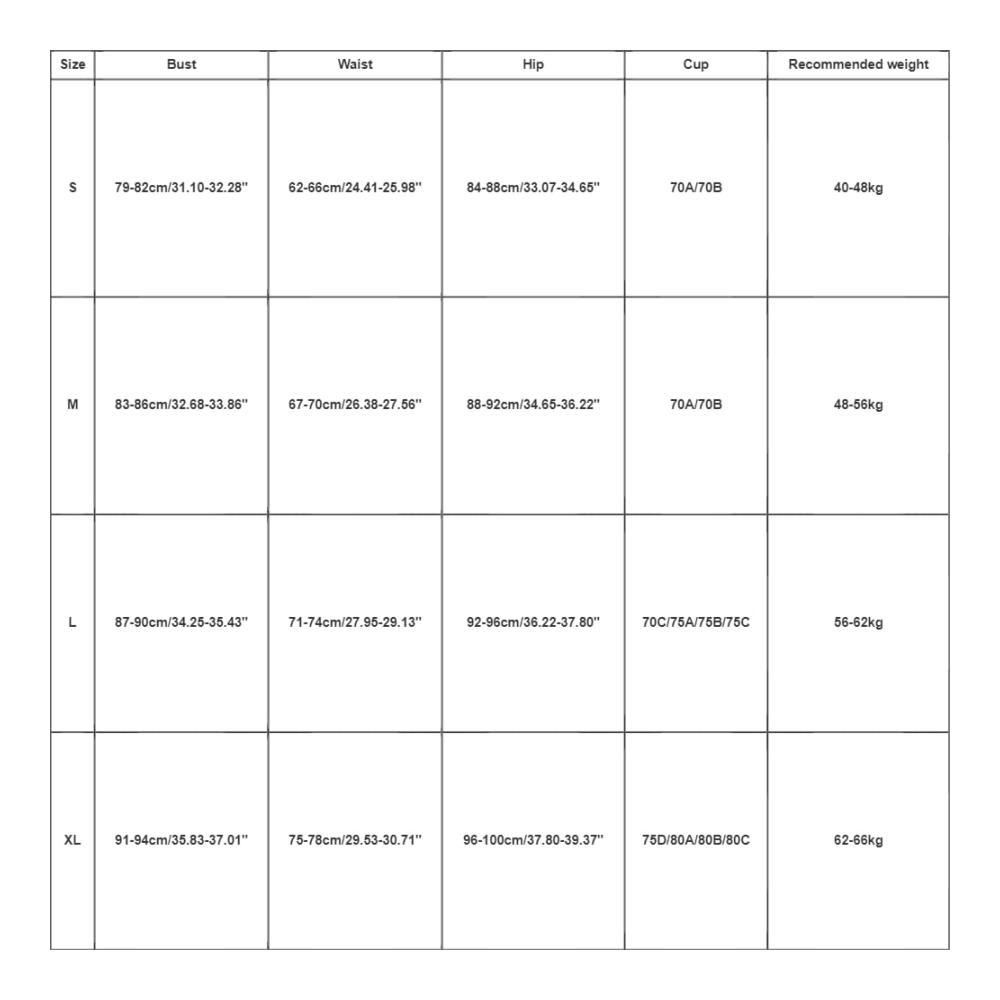 | Size | Bust | Waist | Hip | Cup | Recommended weight |
|---|---|---|---|---|---|
| S | 79-82cm/31.10-32.28'' | 62-66cm/24.41-25.98'' | 84-88cm/33.07-34.65'' | 70A/70B | 40-48kg |
| M | 83-86cm/32.68-33.86'' | 67-70cm/26.38-27.56'' | 88-92cm/34.65-36.22'' | 70A/70B | 48-56kg |
| L | 87-90cm/34.25-35.43'' | 71-74cm/27.95-29.13'' | 92-96cm/36.22-37.80'' | 70C/75A/75B/75C | 56-62kg |
| XL | 91-94cm/35.83-37.01'' | 75-78cm/29.53-30.71'' | 96-100cm/37.80-39.37'' | 75D/80A/80B/80C | 62-66kg |